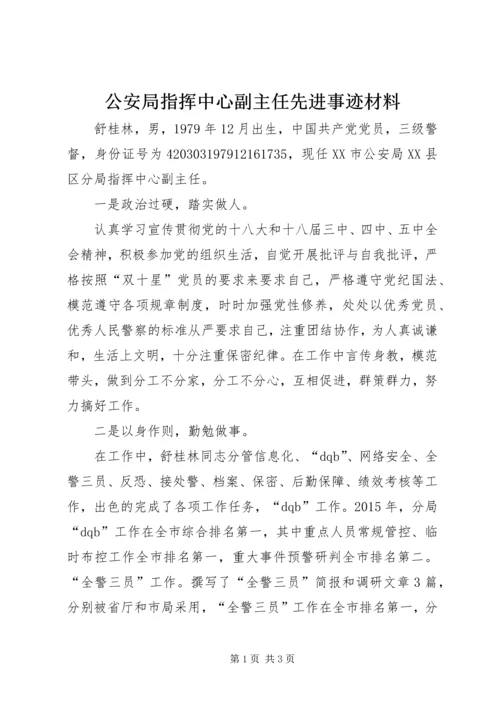 公安局指挥中心副主任先进事迹材料

舒桂林，男，1979年12月出生，中国共产党党员，三级警督，身份证号为420303197912161735，现任XX市公安局XX县区分局指挥中心副主任。

一是政治过硬，踏实做人。

认真学习宣传贯彻党的十八大和十八届三中、四中、五中全会精神，积极参加党的组织生活，自觉开展批评与自我批评，严格按照“双十星”党员的要求来要求自己，严格遵守党纪国法、模范遵守各项规章制度，时时加强党性修养，处处以优秀党员、优秀人民警察的标准从严要求自己，注重团结协作，为人真诚谦和，生活上文明，十分注重保密纪律。在工作中言传身教，模范带头，做到分工不分家，分工不分心，互相促进，群策群力，努力搞好工作。

二是以身作则，勤勉做事。

在工作中，舒桂林同志分管信息化、“dqb”、网络安全、全警三员、反恐、接处警、档案、保密、后勤保障、绩效考核等工作，出色的完成了各项工作任务，“dqb”工作。2015年，分局“dqb”工作在全市综合排名第一，其中重点人员常规管控、临时布控工作全市排名第一，重大事件预警研判全市排名第二。“全警三员”工作。撰写了“全警三员”简报和调研文章3篇，分别被省厅和市局采用，“全警三员”工作在全市排名第一，分

第1页 共3页